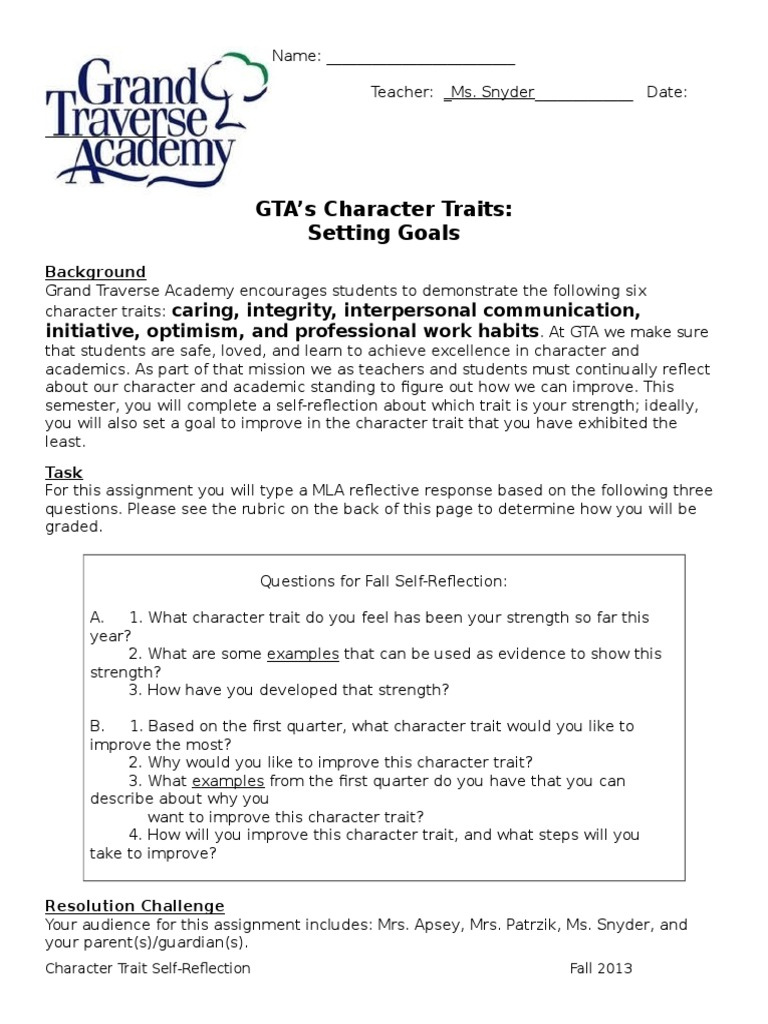 Grand Traverse Academy

Name: ______________________

Teacher: _Ms. Snyder____________ Date:

GTA's Character Traits:
Setting Goals

Background
Grand Traverse Academy encourages students to demonstrate the following six character traits: caring, integrity, interpersonal communication, initiative, optimism, and professional work habits. At GTA we make sure that students are safe, loved, and learn to achieve excellence in character and academics. As part of that mission we as teachers and students must continually reflect about our character and academic standing to figure out how we can improve. This semester, you will complete a self-reflection about which trait is your strength; ideally, you will also set a goal to improve in the character trait that you have exhibited the least.

Task
For this assignment you will type a MLA reflective response based on the following three questions. Please see the rubric on the back of this page to determine how you will be graded.

Questions for Fall Self-Reflection:

A. 1. What character trait do you feel has been your strength so far this year?
2. What are some examples that can be used as evidence to show this strength?
3. How have you developed that strength?

B. 1. Based on the first quarter, what character trait would you like to improve the most?
2. Why would you like to improve this character trait?
3. What examples from the first quarter do you have that you can describe about why you
want to improve this character trait?
4. How will you improve this character trait, and what steps will you take to improve?

Resolution Challenge
Your audience for this assignment includes: Mrs. Apsey, Mrs. Patrzik, Ms. Snyder, and your parent(s)/guardian(s).

Character Trait Self-Reflection Fall 2013